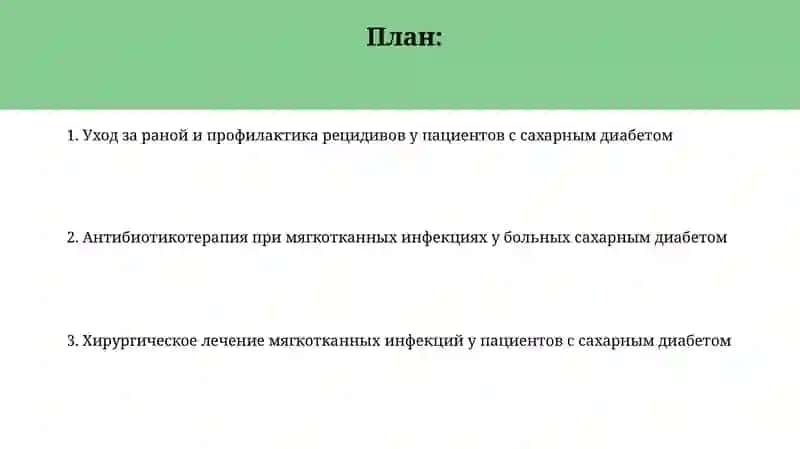 План:

1. Уход за раной и профилактика рецидивов у пациентов с сахарным диабетом

2. Антибиотикотерапия при мягкотканных инфекциях у больных сахарным диабетом

3. Хирургическое лечение мягкотканных инфекций у пациентов с сахарным диабетом